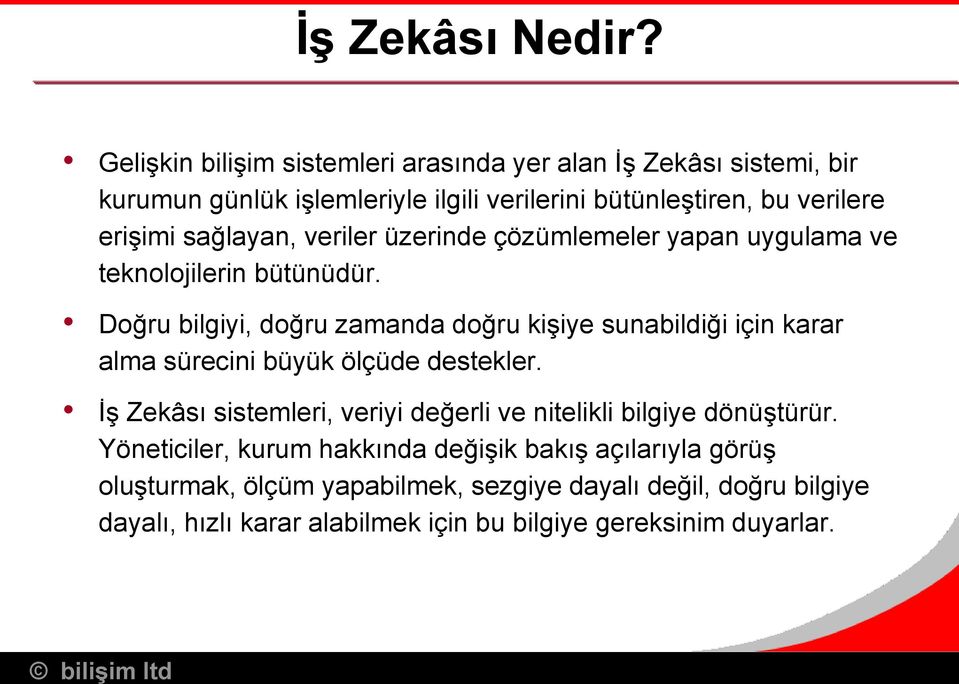 İş Zekâsı Nedir?

• Gelişkin bilişim sistemleri arasında yer alan İş Zekâsı sistemi, bir kurumun günlük işlemleriyle ilgili verilerini bütünleştiren, bu verilere erişimi sağlayan, veriler üzerinde çözümlemeler yapan uygulama ve teknolojilerin bütünüdür.

• Doğru bilgiyi, doğru zamanda doğru kişiye sunabildiği için karar alma sürecini büyük ölçüde destekler.

• İş Zekâsı sistemleri, veriyi değerli ve nitelikli bilgiye dönüştürür. Yöneticiler, kurum hakkında değişik bakış açılarıyla görüş oluşturmak, ölçüm yapabilmek, sezgiye dayalı değil, doğru bilgiye dayalı, hızlı karar alabilmek için bu bilgiye gereksinim duyarlar.

© bilişim ltd